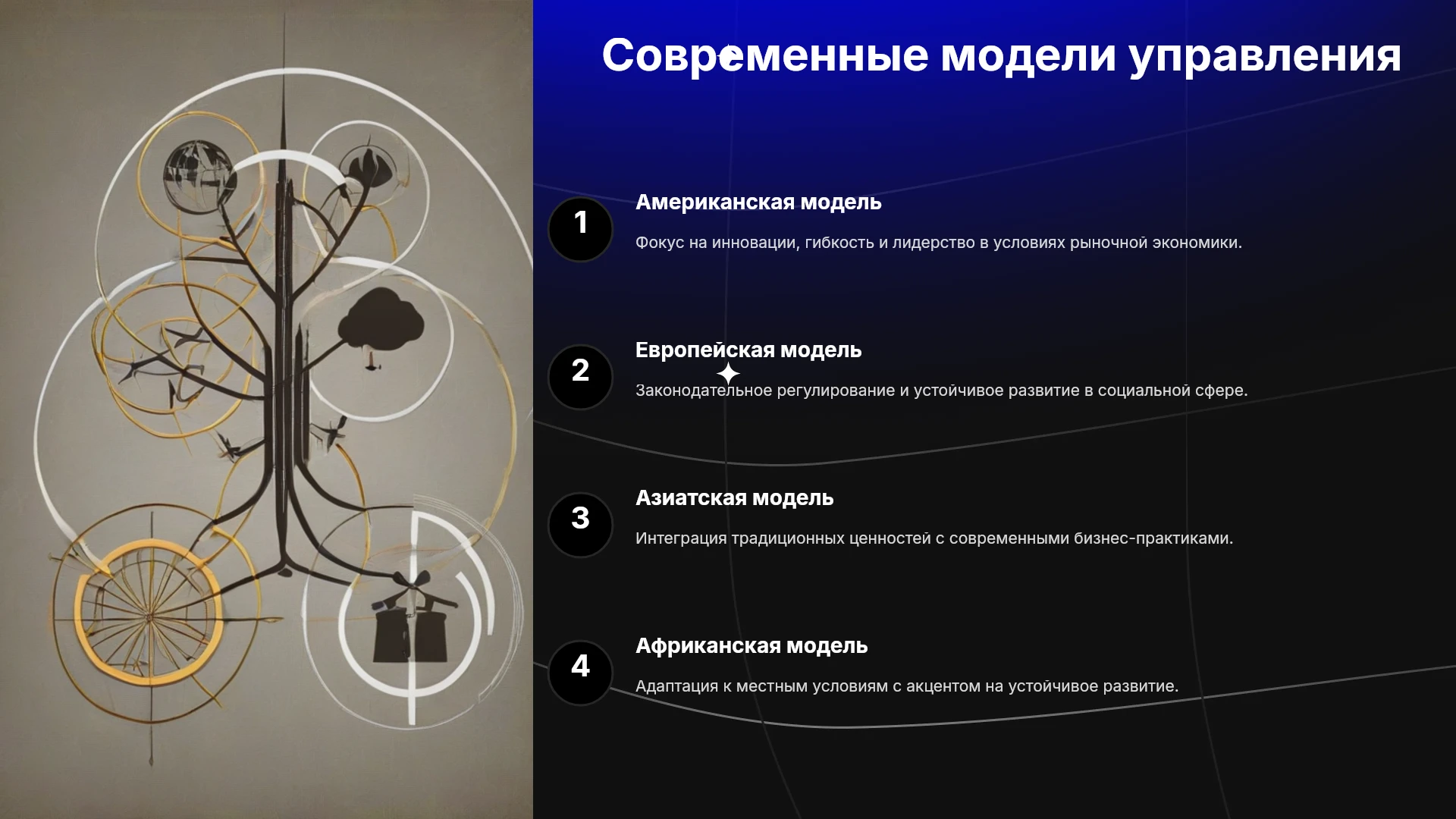 Современные модели управления

1

Американская модель

Фокус на инновации, гибкость и лидерство в условиях рыночной экономики.

2

Европейская модель

Законодательное регулирование и устойчивое развитие в социальной сфере.

3

Азиатская модель

Интеграция традиционных ценностей с современными бизнес-практиками.

4

Африканская модель

Адаптация к местным условиям с акцентом на устойчивое развитие.